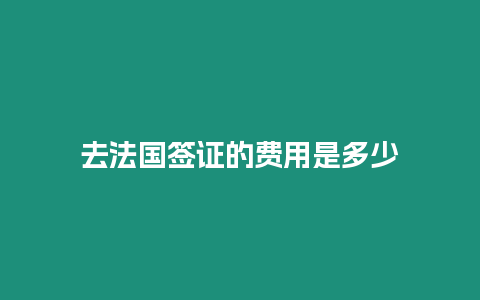 去法国签证的费用是多少